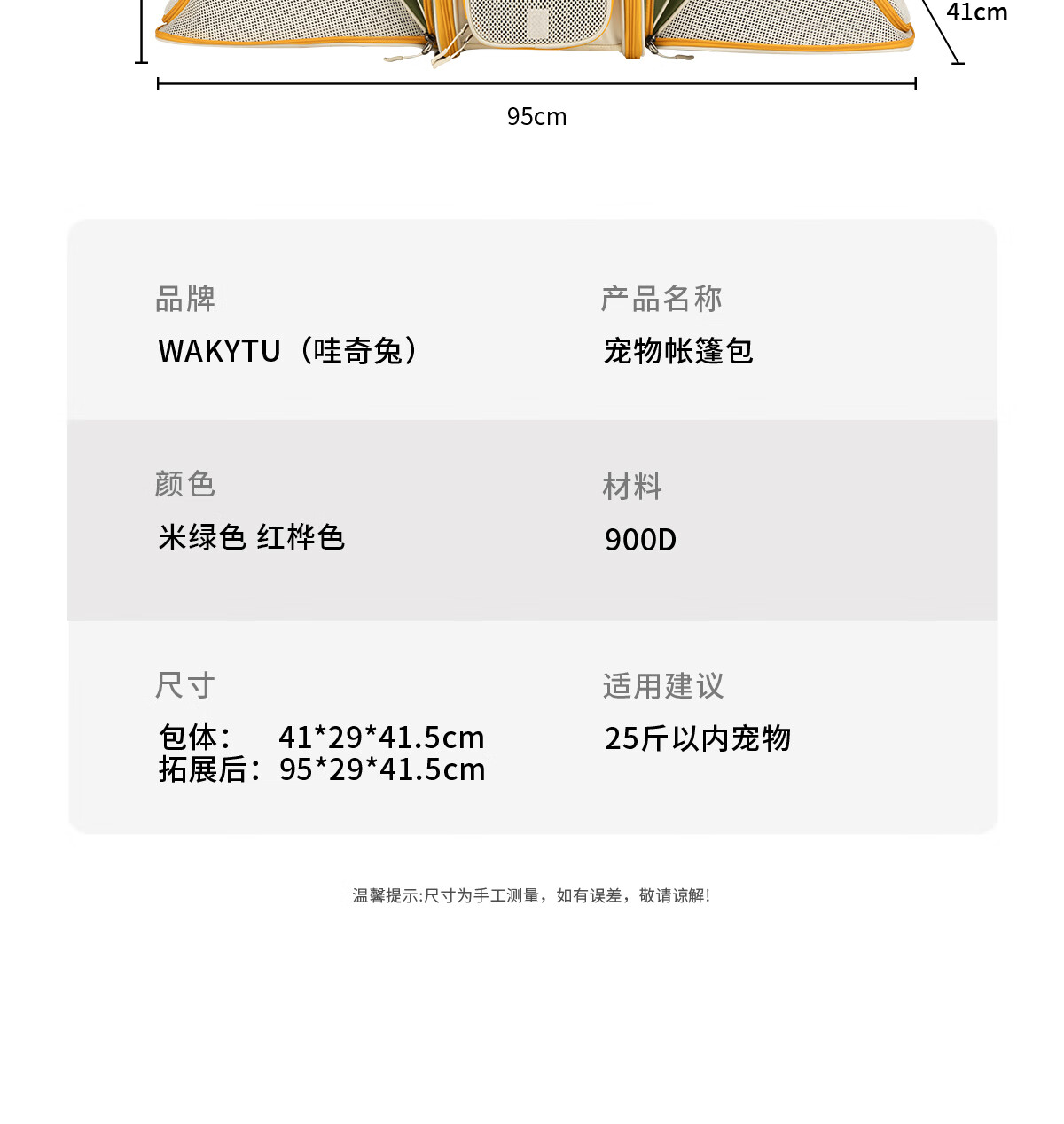 41cm

95cm

品牌
WAKYTU（哇奇兔）

产品名称
宠物帐篷包

颜色
米绿色 红桦色

材料
900D

尺寸
包体： 41*29*41.5cm
拓展后：95*29*41.5cm

适用建议
25斤以内宠物

温馨提示:尺寸为手工测量，如有误差，敬请谅解!